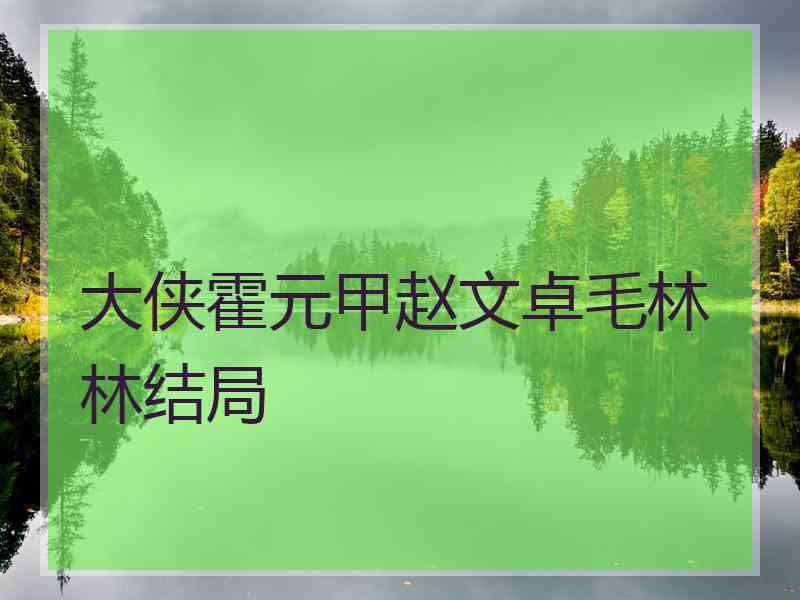 大侠霍元甲赵文卓毛林林结局